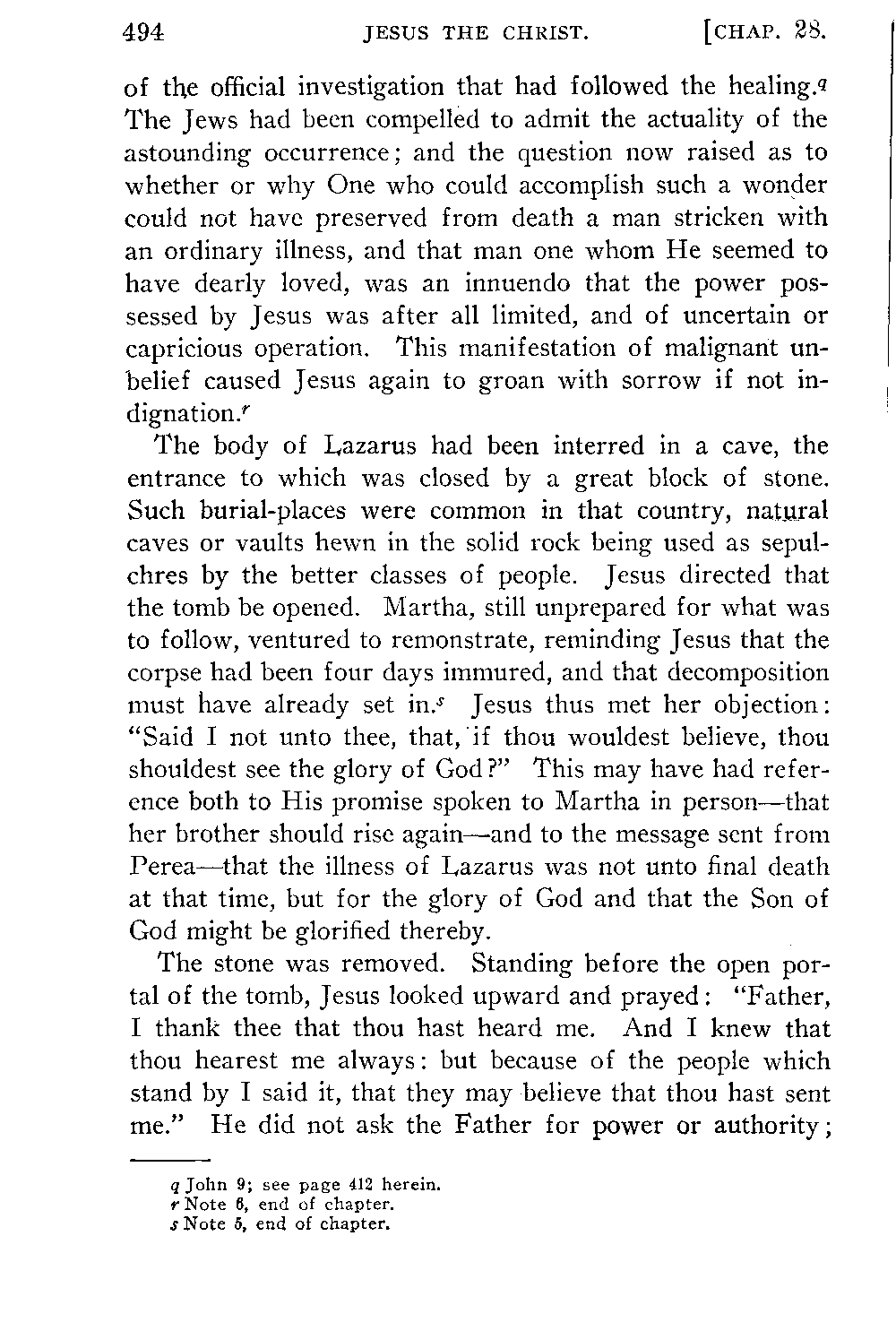 494 JESUS THE CHRIST. [CHAP. 28.

of the official investigation that had followed the healing.$^q$ The Jews had been compelled to admit the actuality of the astounding occurrence; and the question now raised as to whether or why One who could accomplish such a wonder could not have preserved from death a man stricken with an ordinary illness, and that man one whom He seemed to have dearly loved, was an innuendo that the power possessed by Jesus was after all limited, and of uncertain or capricious operation. This manifestation of malignant unbelief caused Jesus again to groan with sorrow if not indignation.$^r$

The body of Lazarus had been interred in a cave, the entrance to which was closed by a great block of stone. Such burial-places were common in that country, natural caves or vaults hewn in the solid rock being used as sepulchres by the better classes of people. Jesus directed that the tomb be opened. Martha, still unprepared for what was to follow, ventured to remonstrate, reminding Jesus that the corpse had been four days immured, and that decomposition must have already set in.$^s$ Jesus thus met her objection: "Said I not unto thee, that, if thou wouldest believe, thou shouldest see the glory of God?" This may have had reference both to His promise spoken to Martha in person—that her brother should rise again—and to the message sent from Perea—that the illness of Lazarus was not unto final death at that time, but for the glory of God and that the Son of God might be glorified thereby.

The stone was removed. Standing before the open portal of the tomb, Jesus looked upward and prayed: "Father, I thank thee that thou hast heard me. And I knew that thou hearest me always: but because of the people which stand by I said it, that they may believe that thou hast sent me." He did not ask the Father for power or authority;

q John 9; see page 412 herein.
r Note 6, end of chapter.
s Note 5, end of chapter.